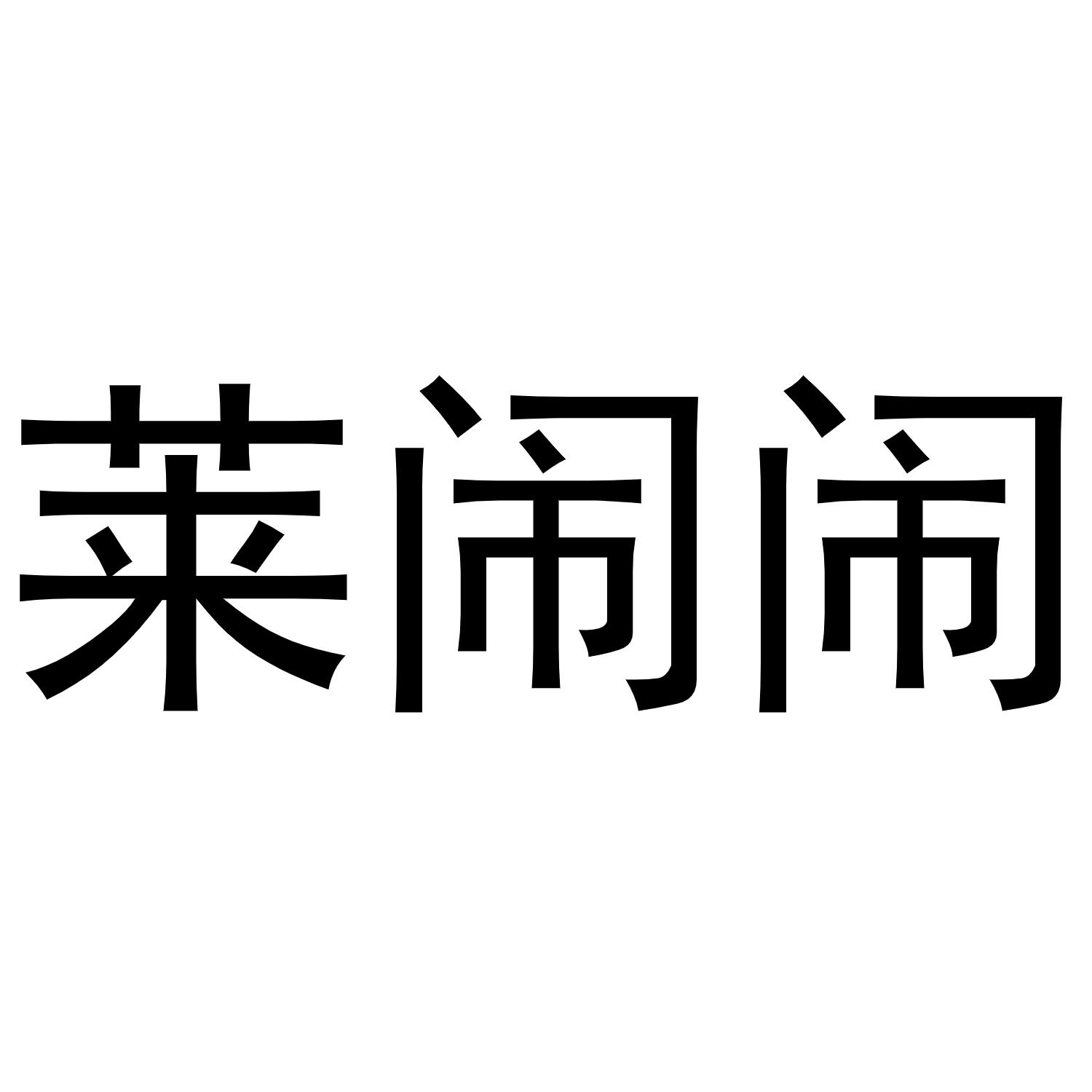 莱闹闹